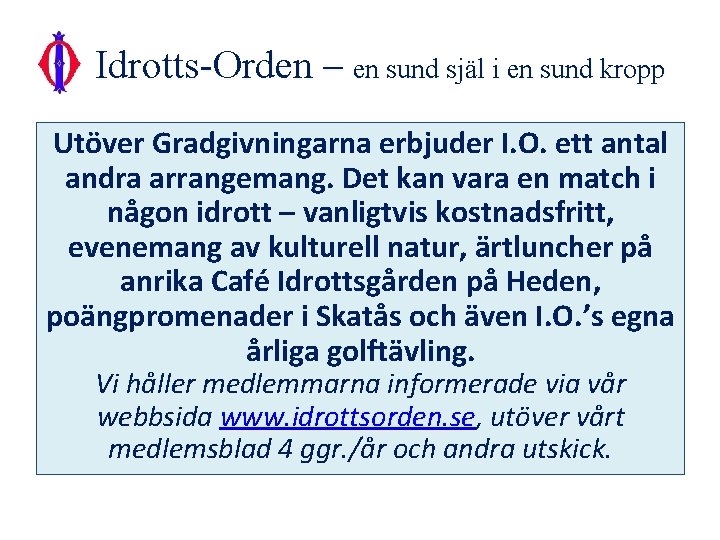 Idrotts-Orden – en sund själ i en sund kropp

Utöver Gradgivningarna erbjuder I.O. ett antal andra arrangemang. Det kan vara en match i någon idrott – vanligtvis kostnadsfritt, evenemang av kulturell natur, ärtluncher på anrika Café Idrottsgården på Heden, poängpromenader i Skatås och även I.O.'s egna årliga golftävling.

Vi håller medlemmarna informerade via vår webbsida www.idrottsorden.se, utöver vårt medlemsblad 4 ggr./år och andra utskick.